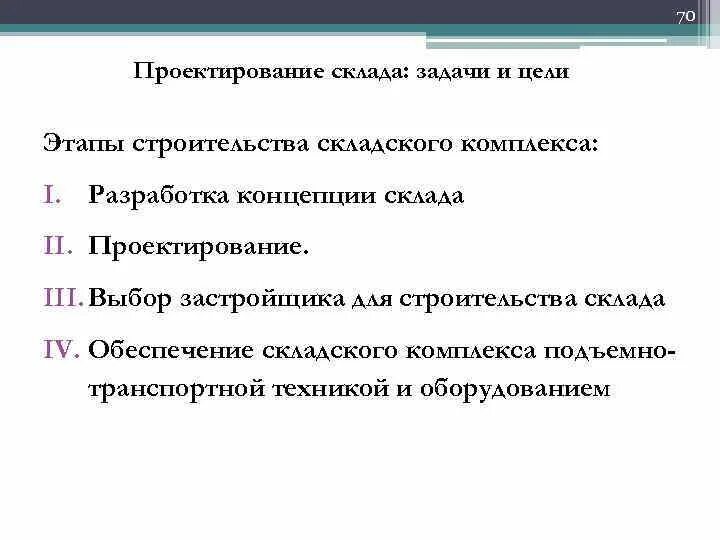 70

Проектирование склада: задачи и цели

Этапы строительства складского комплекса:

I. Разработка концепции склада

II. Проектирование.

III. Выбор застройщика для строительства склада

IV. Обеспечение складского комплекса подъемно-транспортной техникой и оборудованием